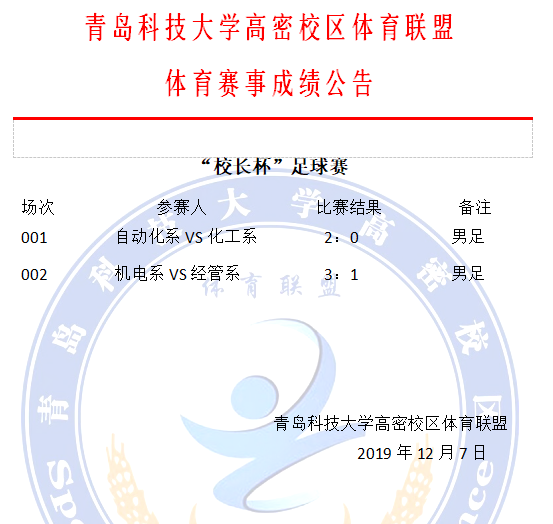 青岛科技大学高密校区体育联盟

体育赛事成绩公告

“校长杯”足球赛

| 场次 | 参赛人 | 比赛结果 | 备注 |
|---|---|---|---|
| 001 | 自动化系 VS 化工系 | 2：0 | 男足 |
| 002 | 机电系 VS 经管系 | 3：1 | 男足 |

青岛科技大学高密校区体育联盟

2019 年 12 月 7 日

青岛科技大学高密校区
体育联盟